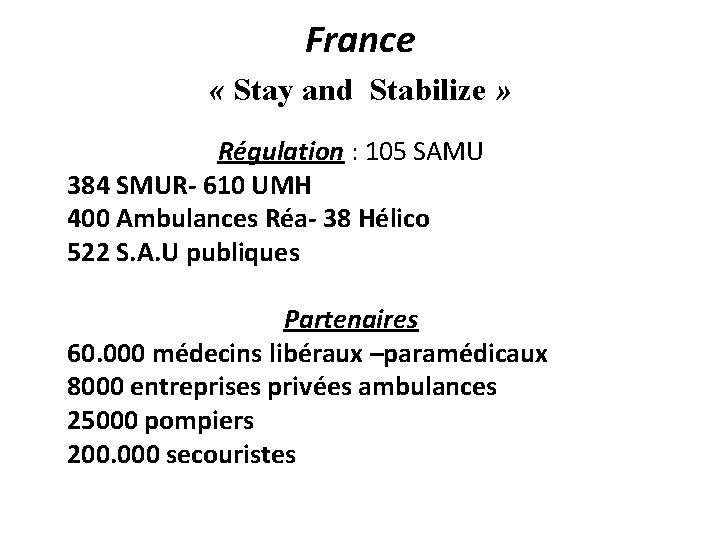 France

« Stay and Stabilize »

Régulation : 105 SAMU
384 SMUR- 610 UMH
400 Ambulances Réa- 38 Hélico
522 S.A.U publiques

Partenaires
60.000 médecins libéraux –paramédicaux
8000 entreprises privées ambulances
25000 pompiers
200.000 secouristes